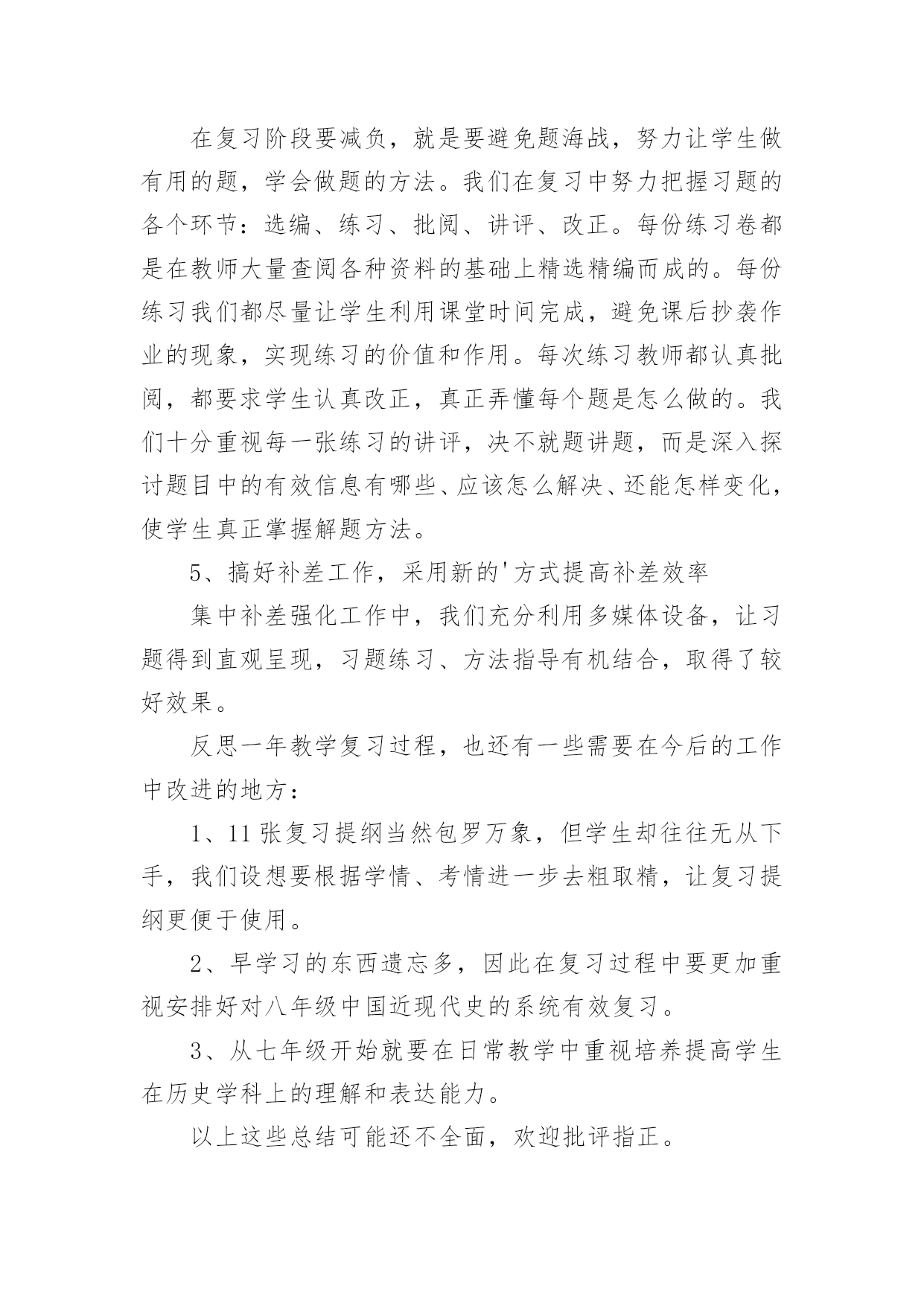 在复习阶段要减负，就是要避免题海战，努力让学生做有用的题，学会做题的方法。我们在复习中努力把握习题的各个环节：选编、练习、批阅、讲评、改正。每份练习卷都是在教师大量查阅各种资料的基础上精选精编而成的。每份练习我们都尽量让学生利用课堂时间完成，避免课后抄袭作业的现象，实现练习的价值和作用。每次练习教师都认真批阅，都要求学生认真改正，真正弄懂每个题是怎么做的。我们十分重视每一张练习的讲评，决不就题讲题，而是深入探讨题目中的有效信息有哪些、应该怎么解决、还能怎样变化，使学生真正掌握解题方法。

5、搞好补差工作，采用新的'方式提高补差效率

集中补差强化工作中，我们充分利用多媒体设备，让习题得到直观呈现，习题练习、方法指导有机结合，取得了较好效果。

反思一年教学复习过程，也还有一些需要在今后的工作中改进的地方：

1、11张复习提纲当然包罗万象，但学生却往往无从下手，我们设想要根据学情、考情进一步去粗取精，让复习提纲更便于使用。

2、早学习的东西遗忘多，因此在复习过程中要更加重视安排好对八年级中国近现代史的系统有效复习。

3、从七年级开始就要在日常教学中重视培养提高学生在历史学科上的理解和表达能力。

以上这些总结可能还不全面，欢迎批评指正。